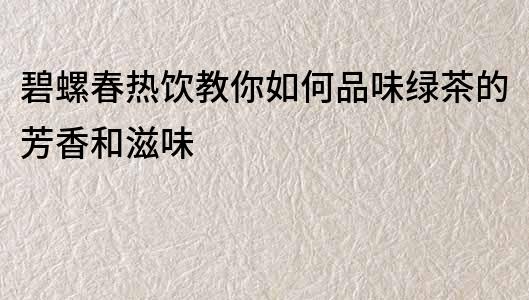 碧螺春热饮教你如何品味绿茶的芳香和滋味